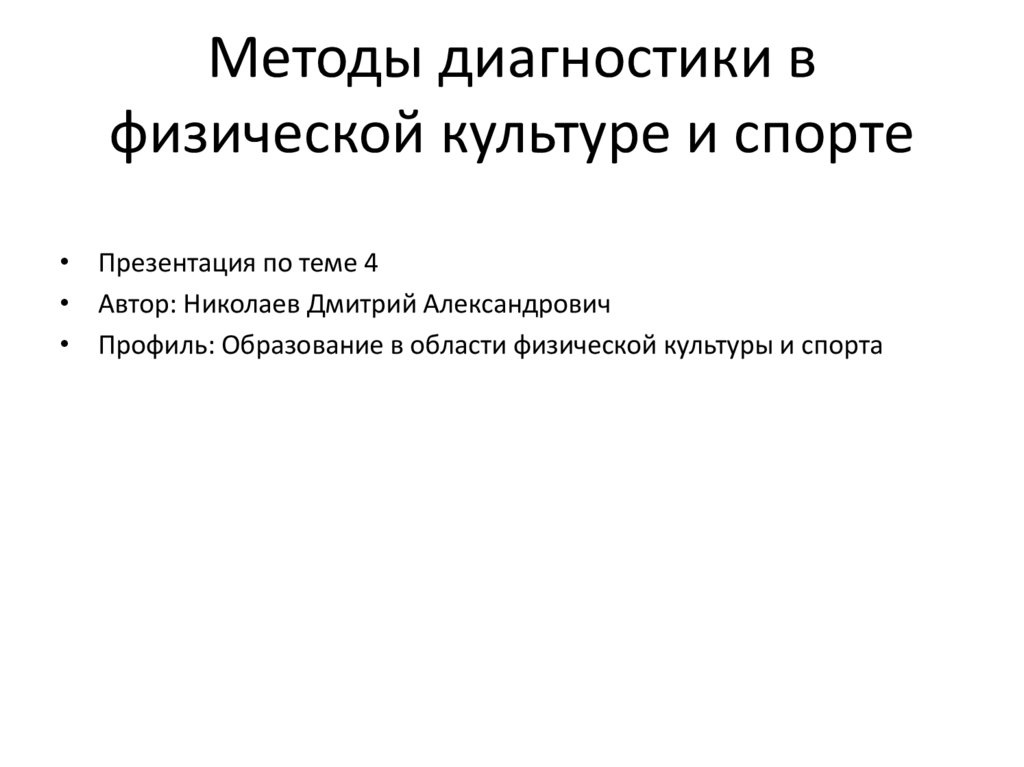 Методы диагностики в физической культуре и спорте

• Презентация по теме 4
• Автор: Николаев Дмитрий Александрович
• Профиль: Образование в области физической культуры и спорта